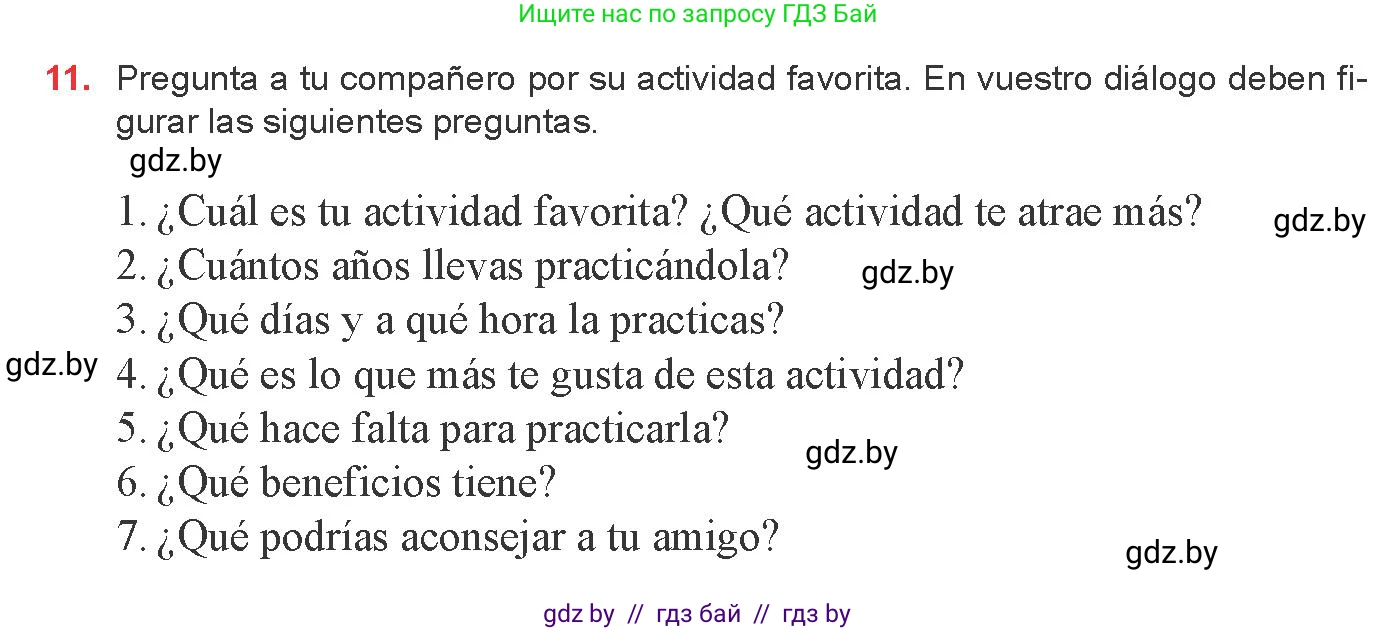 Ищите нас по запросу ГДЗ Бай

11. Pregunta a tu compañero por su actividad favorita. En vuestro diálogo deben figurar las siguientes preguntas.

gdz.by

1. ¿Cuál es tu actividad favorita? ¿Qué actividad te atrae más? gdz.by
2. ¿Cuántos años llevas practicándola? gdz.by
3. ¿Qué días y a qué hora la practicas?
gdz.by 4. ¿Qué es lo que más te gusta de esta actividad?
5. ¿Qué hace falta para practicarla?
gdz.by
6. ¿Qué beneficios tiene?
7. ¿Qué podrías aconsejar a tu amigo?
gdz.by

gdz by // гдз бай // гдз by